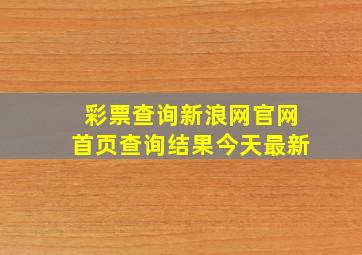 彩票查询新浪网官网
首页查询结果今天最新